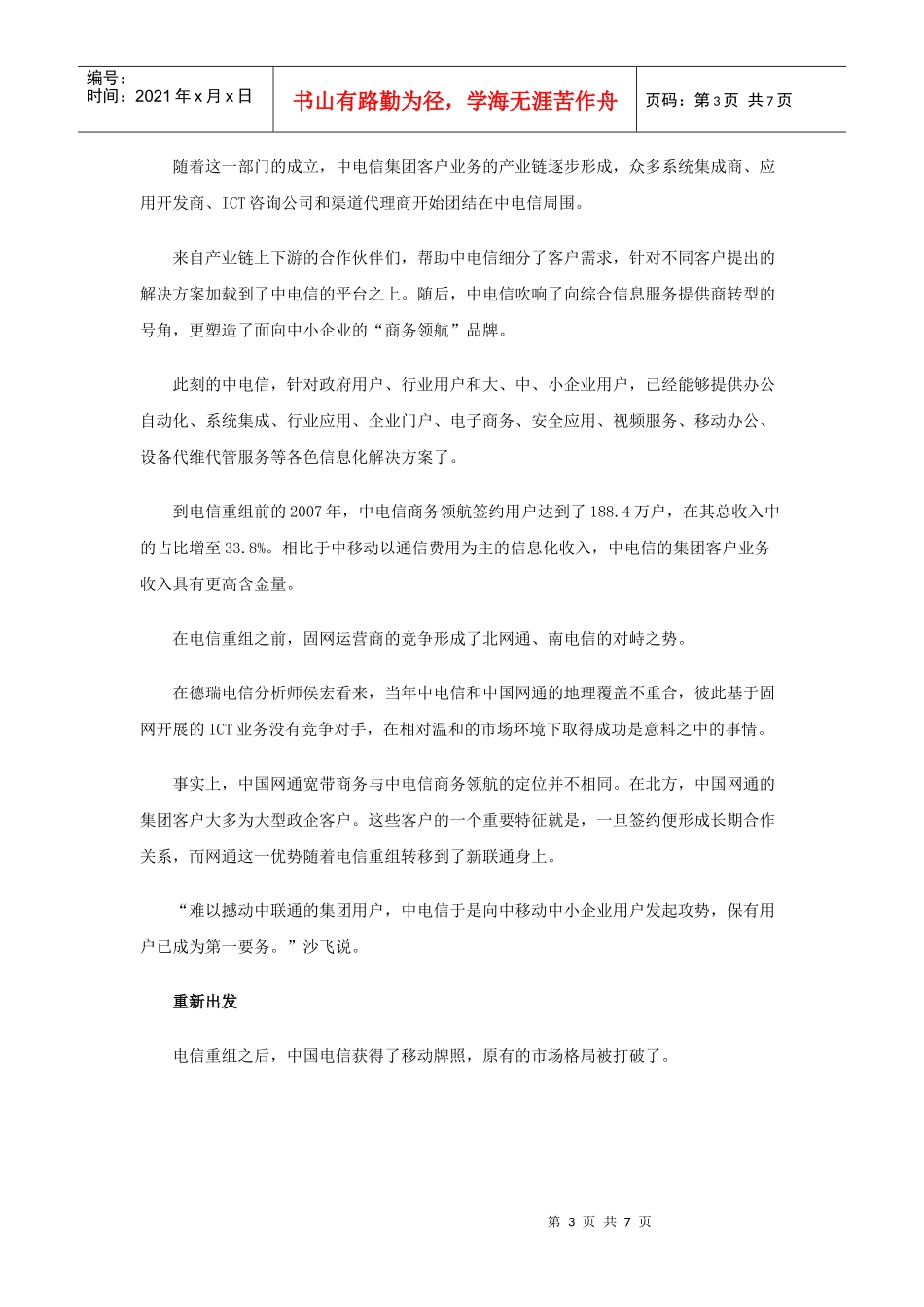 编号：
时间：2021 年 x 月 x 日

书山有路勤为径，学海无涯苦作舟

页码：第 3 页 共 7 页

随着这一部门的成立，中电信集团客户业务的产业链逐步形成，众多系统集成商、应用开发商、ICT 咨询公司和渠道代理商开始团结在中电信周围。

来自产业链上下游的合作伙伴们，帮助中电信细分了客户需求，针对不同客户提出的解决方案加载到了中电信的平台之上。随后，中电信吹响了向综合信息服务提供商转型的号角，更塑造了面向中小企业的“商务领航”品牌。

此刻的中电信，针对政府用户、行业用户和大、中、小企业用户，已经能够提供办公自动化、系统集成、行业应用、企业门户、电子商务、安全应用、视频服务、移动办公、设备代维代管服务等各色信息化解决方案了。

到电信重组前的 2007 年，中电信商务领航签约用户达到了 188.4 万户，在其总收入中的占比增至 33.8%。相比于中移动以通信费用为主的信息化收入，中电信的集团客户业务收入具有更高含金量。

在电信重组之前，固网运营商的竞争形成了北网通、南电信的对峙之势。

在德瑞电信分析师侯宏看来，当年中电信和中国网通的地理覆盖不重合，彼此基于固网开展的 ICT 业务没有竞争对手，在相对温和的市场环境下取得成功是意料之中的事情。

事实上，中国网通宽带商务与中电信商务领航的定位并不相同。在北方，中国网通的集团客户大多为大型政企客户。这些客户的一个重要特征就是，一旦签约便形成长期合作关系，而网通这一优势随着电信重组转移到了新联通身上。

“难以撼动中联通的集团用户，中电信于是向中移动中小企业用户发起攻势，保有用户已成为第一要务。”沙飞说。

重新出发

电信重组之后，中国电信获得了移动牌照，原有的市场格局被打破了。

第 3 页 共 7 页